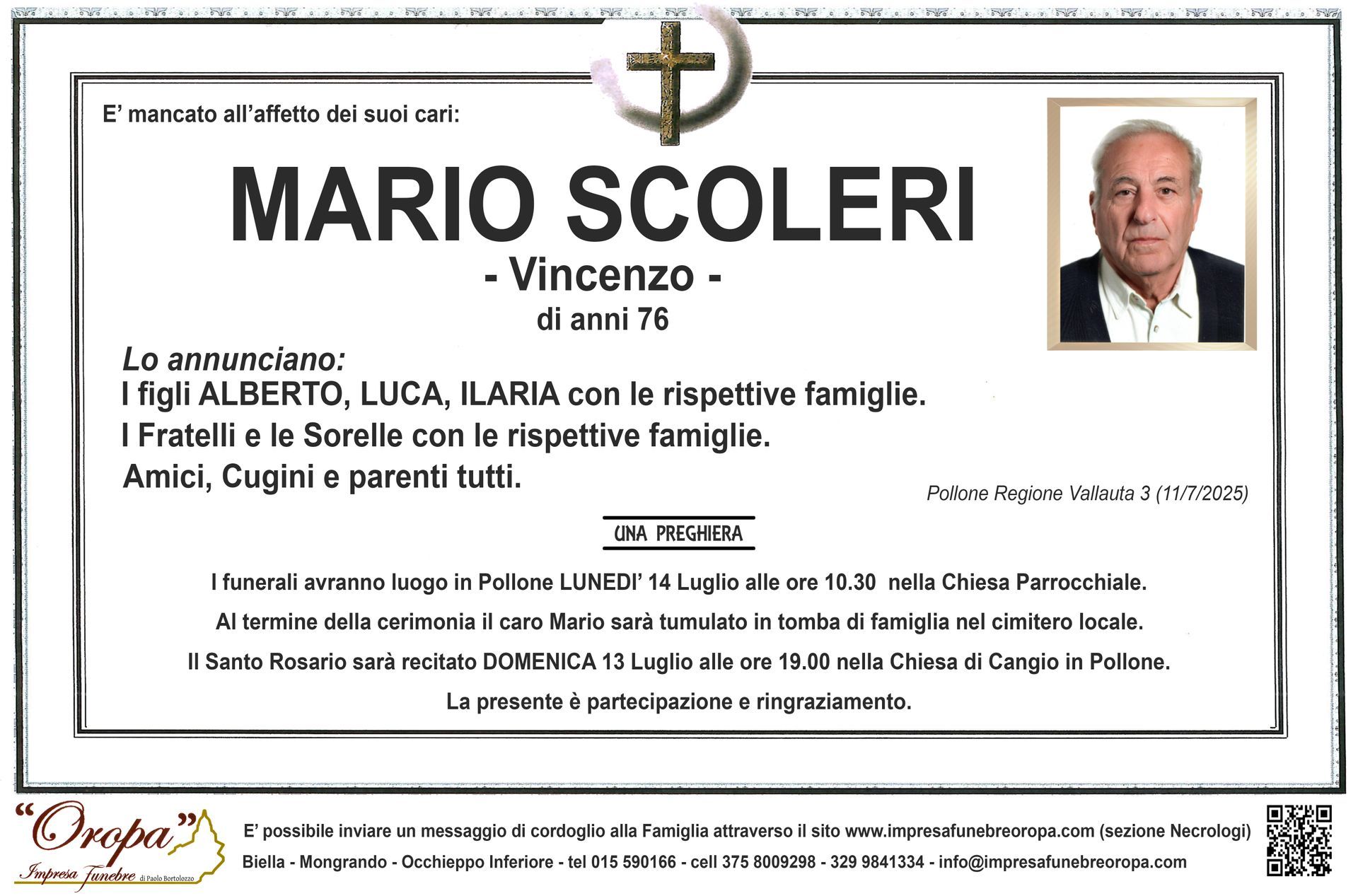 E’ mancato all’affetto dei suoi cari:

MARIO SCOLERI

- Vincenzo -

di anni 76

Lo annunciano:
I figli ALBERTO, LUCA, ILARIA con le rispettive famiglie.
I Fratelli e le Sorelle con le rispettive famiglie.
Amici, Cugini e parenti tutti.

Pollone Regione Vallauta 3 (11/7/2025)

UNA PREGHIERA

I funerali avranno luogo in Pollone LUNEDI’ 14 Luglio alle ore 10.30 nella Chiesa Parrocchiale.

Al termine della cerimonia il caro Mario sarà tumulato in tomba di famiglia nel cimitero locale.

Il Santo Rosario sarà recitato DOMENICA 13 Luglio alle ore 19.00 nella Chiesa di Cangio in Pollone.

La presente è partecipazione e ringraziamento.

“Oropa” Impresa Funebre di Paolo Bortolozzo

E’ possibile inviare un messaggio di cordoglio alla Famiglia attraverso il sito www.impresafunebreoropa.com (sezione Necrologi)

Biella - Mongrando - Occhieppo Inferiore - tel 015 590166 - cell 375 8009298 - 329 9841334 - info@impresafunebreoropa.com